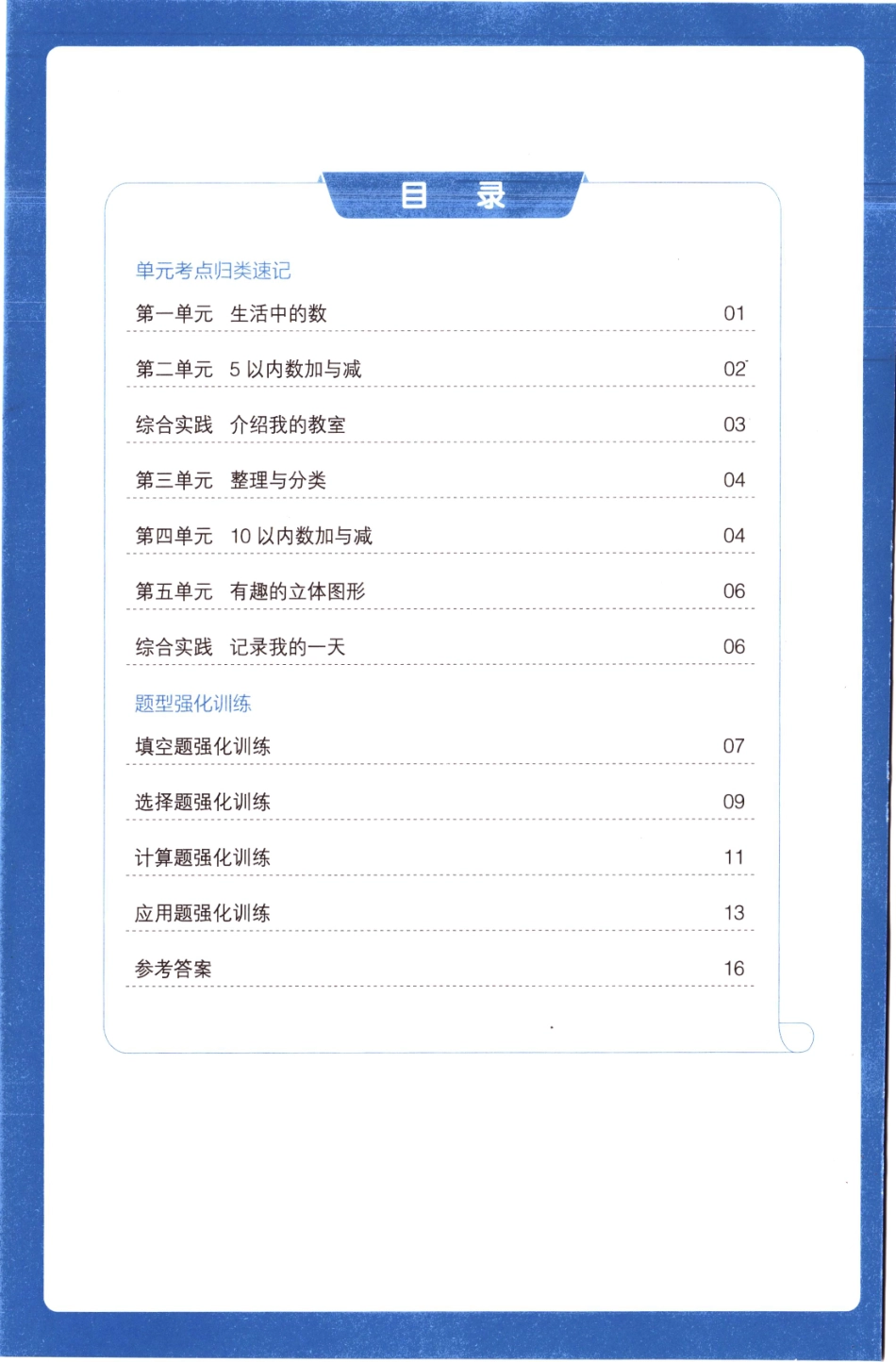 目 录

单元考点归类速记

第一单元 生活中的数 01

第二单元 5 以内数加与减 02

综合实践 介绍我的教室 03

第三单元 整理与分类 04

第四单元 10 以内数加与减 04

第五单元 有趣的立体图形 06

综合实践 记录我的一天 06

题型强化训练

填空题强化训练 07

选择题强化训练 09

计算题强化训练 11

应用题强化训练 13

参考答案 16